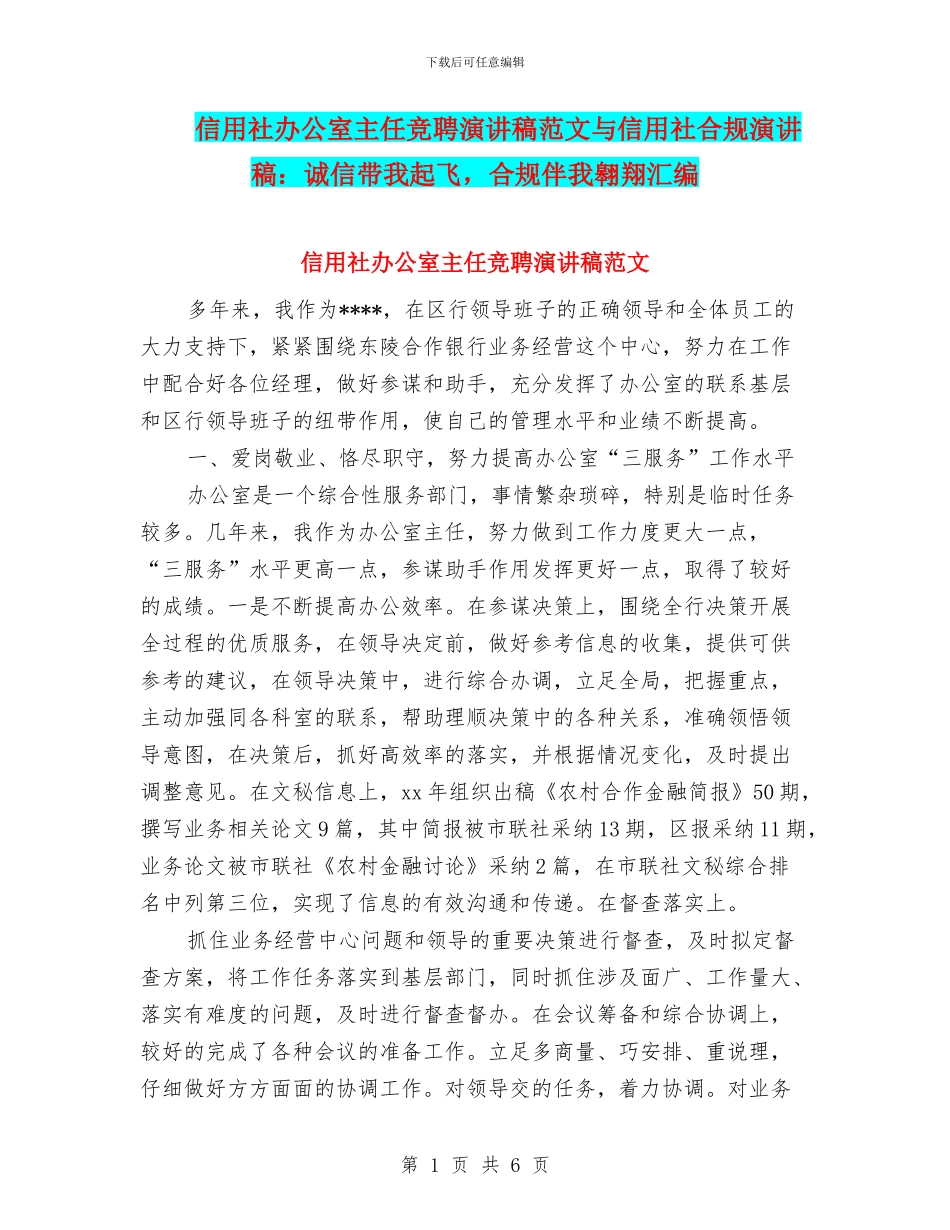 下载后可任意编辑

信用社办公室主任竞聘演讲稿范文与信用社合规演讲稿：诚信带我起飞，合规伴我翱翔汇编

信用社办公室主任竞聘演讲稿范文

多年来，我作为****，在区行领导班子的正确领导和全体员工的大力支持下，紧紧围绕东陵合作银行业务经营这个中心，努力在工作中配合好各位经理，做好参谋和助手，充分发挥了办公室的联系基层和区行领导班子的纽带作用，使自己的管理水平和业绩不断提高。

一、爱岗敬业、恪尽职守，努力提高办公室“三服务”工作水平

办公室是一个综合性服务部门，事情繁杂琐碎，特别是临时任务较多。几年来，我作为办公室主任，努力做到工作力度更大一点，“三服务”水平更高一点，参谋助手作用发挥更好一点，取得了较好的成绩。一是不断提高办公效率。在参谋决策上，围绕全行决策开展全过程的优质服务，在领导决定前，做好参考信息的收集，提供可供参考的建议，在领导决策中，进行综合办调，立足全局，把握重点，主动加强同各科室的联系，帮助理顺决策中的各种关系，准确领悟领导意图，在决策后，抓好高效率的落实，并根据情况变化，及时提出调整意见。在文秘信息上，xx年组织出稿《农村合作金融简报》50期，撰写业务相关论文9篇，其中简报被市联社采纳13期，区报采纳11期，业务论文被市联社《农村金融讨论》采纳2篇，在市联社文秘综合排名中列第三位，实现了信息的有效沟通和传递。在督查落实上。

抓住业务经营中心问题和领导的重要决策进行督查，及时拟定督查方案，将工作任务落实到基层部门，同时抓住涉及面广、工作量大、落实有难度的问题，及时进行督查督办。在会议筹备和综合协调上，较好的完成了各种会议的准备工作。立足多商量、巧安排、重说理，仔细做好方方面面的协调工作。对领导交的任务，着力协调。对业务

第 1 页 共 6 页